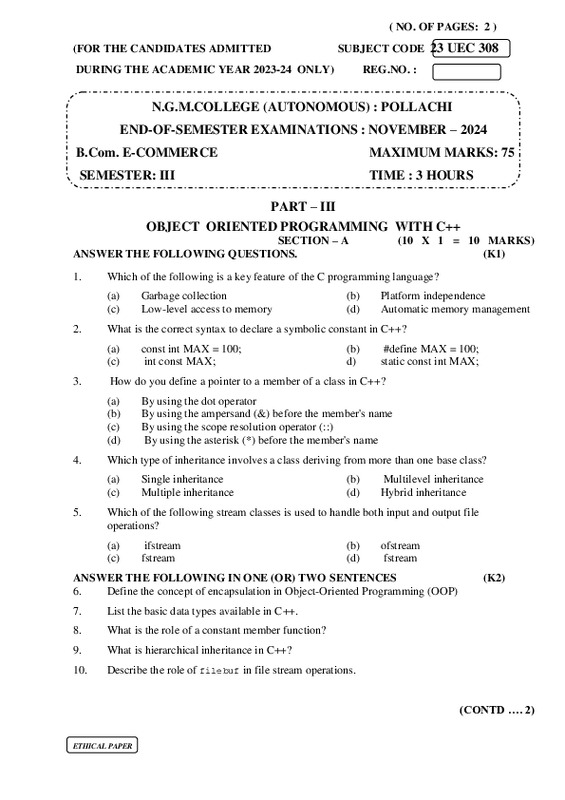 ( NO. OF PAGES: 2 )

(FOR THE CANDIDATES ADMITTED SUBJECT CODE 23 UEC 308

DURING THE ACADEMIC YEAR 2023-24 ONLY) REG.NO. :

N.G.M.COLLEGE (AUTONOMOUS) : POLLACHI

END-OF-SEMESTER EXAMINATIONS : NOVEMBER – 2024

B.Com. E-COMMERCE MAXIMUM MARKS: 75

SEMESTER: III TIME : 3 HOURS

PART – III

OBJECT ORIENTED PROGRAMMING WITH C++

SECTION – A (10 X 1 = 10 MARKS)

ANSWER THE FOLLOWING QUESTIONS. (K1)

1. Which of the following is a key feature of the C programming language?

(a) Garbage collection (b) Platform independence
(c) Low-level access to memory (d) Automatic memory management

2. What is the correct syntax to declare a symbolic constant in C++?

(a) const int MAX = 100; (b) #define MAX = 100;
(c) int const MAX; d) static const int MAX;

3. How do you define a pointer to a member of a class in C++?

(a) By using the dot operator
(b) By using the ampersand (&) before the member's name
(c) By using the scope resolution operator (::)
(d) By using the asterisk (*) before the member's name

4. Which type of inheritance involves a class deriving from more than one base class?

(a) Single inheritance (b) Multilevel inheritance
(c) Multiple inheritance (d) Hybrid inheritance

5. Which of the following stream classes is used to handle both input and output file operations?

(a) ifstream (b) ofstream
(c) fstream (d) fstream

ANSWER THE FOLLOWING IN ONE (OR) TWO SENTENCES (K2)

6. Define the concept of encapsulation in Object-Oriented Programming (OOP)

7. List the basic data types available in C++.

8. What is the role of a constant member function?

9. What is hierarchical inheritance in C++?

10. Describe the role of filebuf in file stream operations.

(CONTD …. 2)

ETHICAL PAPER